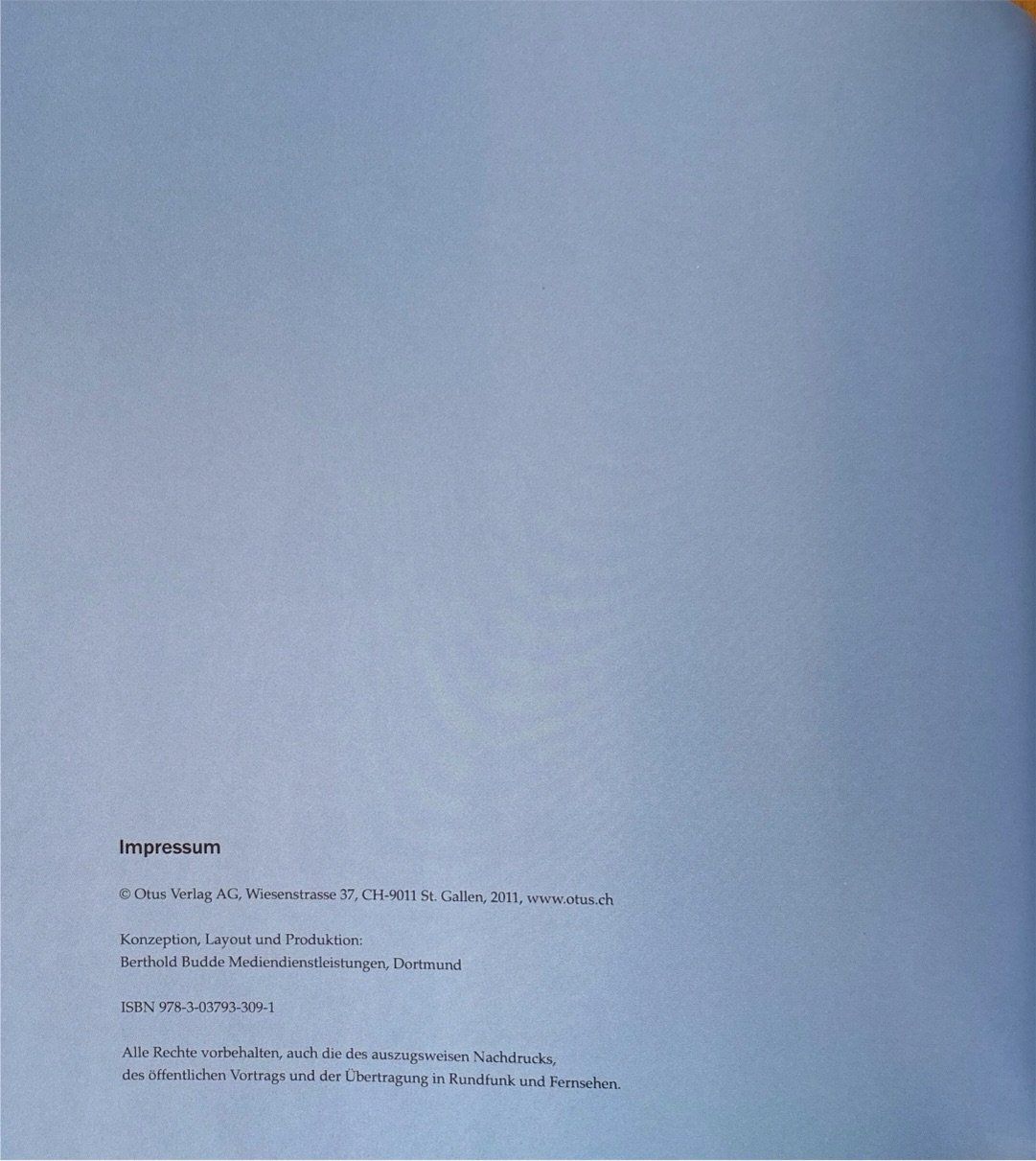 Impressum

© Otus Verlag AG, Wiesenstrasse 37, CH-9011 St. Gallen, 2011, www.otus.ch

Konzeption, Layout und Produktion:
Berthold Budde Mediendienstleistungen, Dortmund

ISBN 978-3-03793-309-1

Alle Rechte vorbehalten, auch die des auszugsweisen Nachdrucks, des öffentlichen Vortrags und der Übertragung in Rundfunk und Fernsehen.